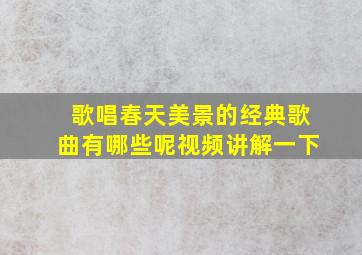 歌唱春天美景的经典歌曲有哪些呢视频讲解一下